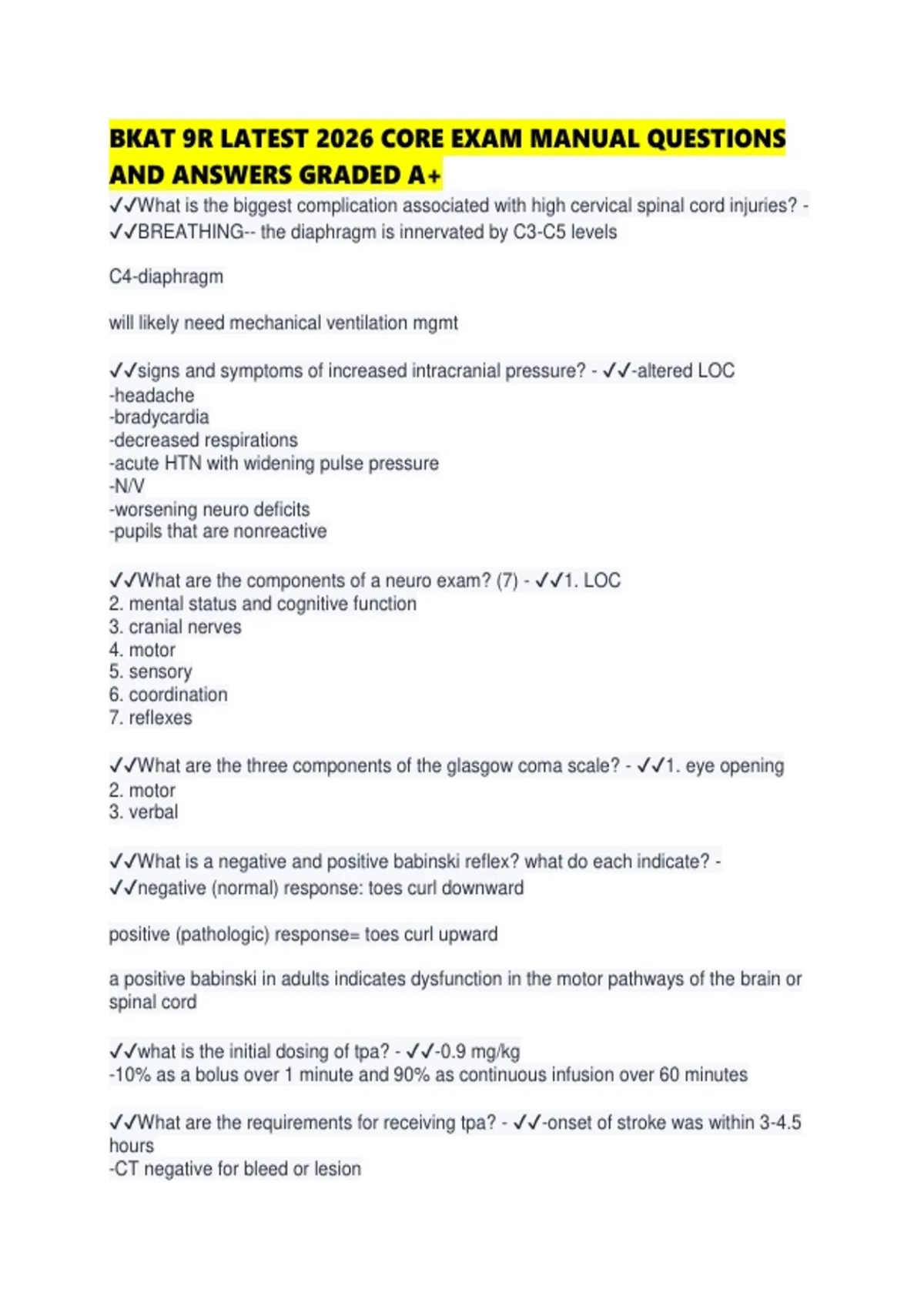 BKAT 9R LATEST 2026 CORE EXAM MANUAL QUESTIONS AND ANSWERS GRADED A+

✓✓What is the biggest complication associated with high cervical spinal cord injuries? - ✓✓BREATHING-- the diaphragm is innervated by C3-C5 levels

C4-diaphragm

will likely need mechanical ventilation mgmt

✓✓signs and symptoms of increased intracranial pressure? - ✓✓-altered LOC
-headache
-bradycardia
-decreased respirations
-acute HTN with widening pulse pressure
-N/V
-worsening neuro deficits
-pupils that are nonreactive

✓✓What are the components of a neuro exam? (7) - ✓✓1. LOC
2. mental status and cognitive function
3. cranial nerves
4. motor
5. sensory
6. coordination
7. reflexes

✓✓What are the three components of the glasgow coma scale? - ✓✓1. eye opening
2. motor
3. verbal

✓✓What is a negative and positive babinski reflex? what do each indicate? - ✓✓negative (normal) response: toes curl downward

positive (pathologic) response= toes curl upward

a positive babinski in adults indicates dysfunction in the motor pathways of the brain or spinal cord

✓✓what is the initial dosing of tpa? - ✓✓-0.9 mg/kg
-10% as a bolus over 1 minute and 90% as continuous infusion over 60 minutes

✓✓What are the requirements for receiving tpa? - ✓✓-onset of stroke was within 3-4.5 hours
-CT negative for bleed or lesion